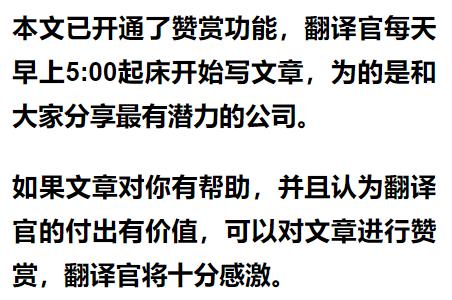 本文已开通了赞赏功能，翻译官每天早上5:00起床开始写文章，为的是和大家分享最有潜力的公司。

如果文章对你有帮助，并且认为翻译官的付出有价值，可以对文章进行赞赏，翻译官将十分感激。